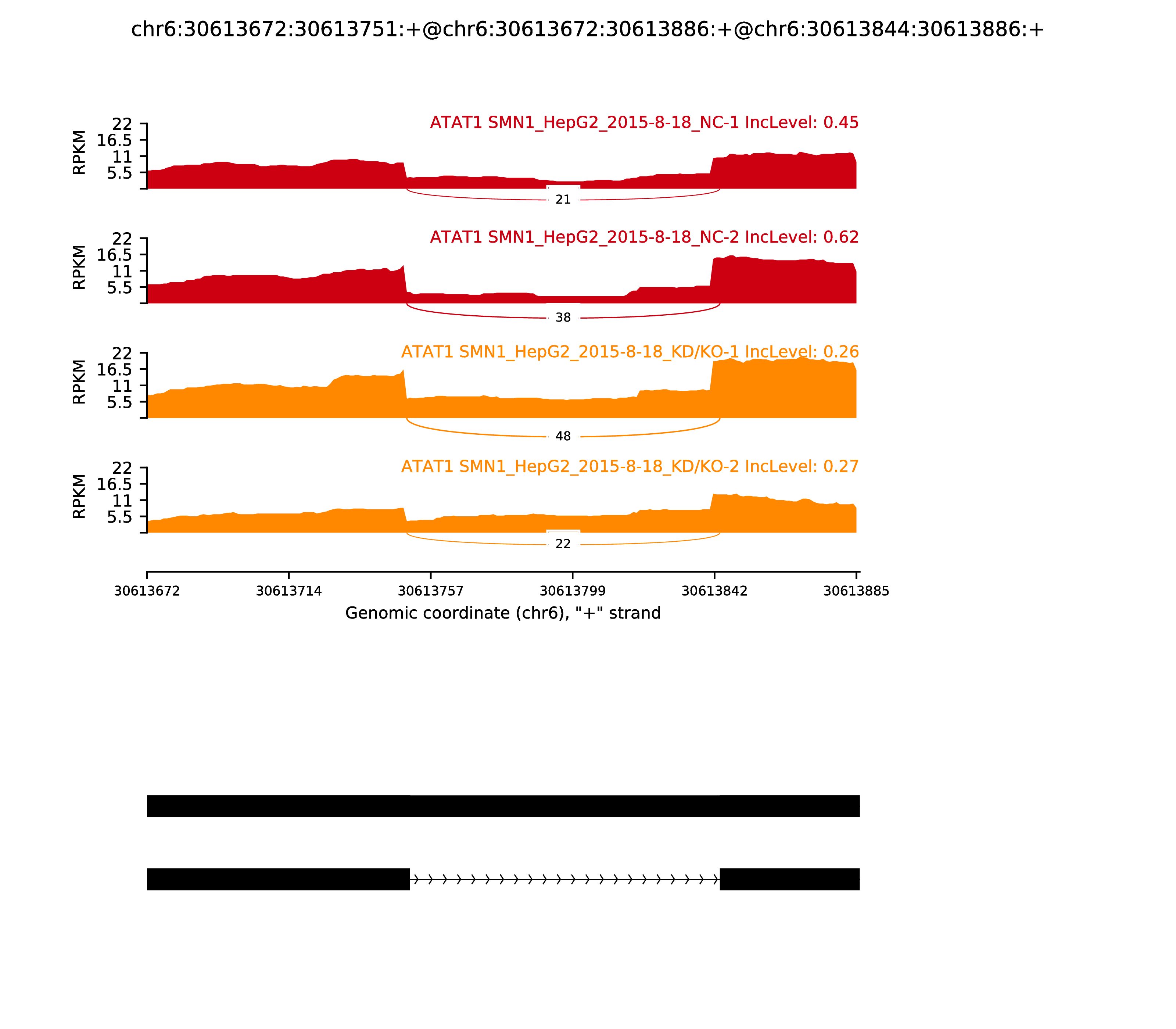 chr6:30613672:30613751:+@chr6:30613672:30613886:+@chr6:30613844:30613886:+

ATAT1 SMN1_HepG2_2015-8-18_NC-1 IncLevel: 0.45

RPKM
22
16.5
11
5.5

21

ATAT1 SMN1_HepG2_2015-8-18_NC-2 IncLevel: 0.62

RPKM
22
16.5
11
5.5

38

ATAT1 SMN1_HepG2_2015-8-18_KD/KO-1 IncLevel: 0.26

RPKM
22
16.5
11
5.5

48

ATAT1 SMN1_HepG2_2015-8-18_KD/KO-2 IncLevel: 0.27

RPKM
22
16.5
11
5.5

22

30613672
30613714
30613757
30613799
30613842
30613885

Genomic coordinate (chr6), "+" strand